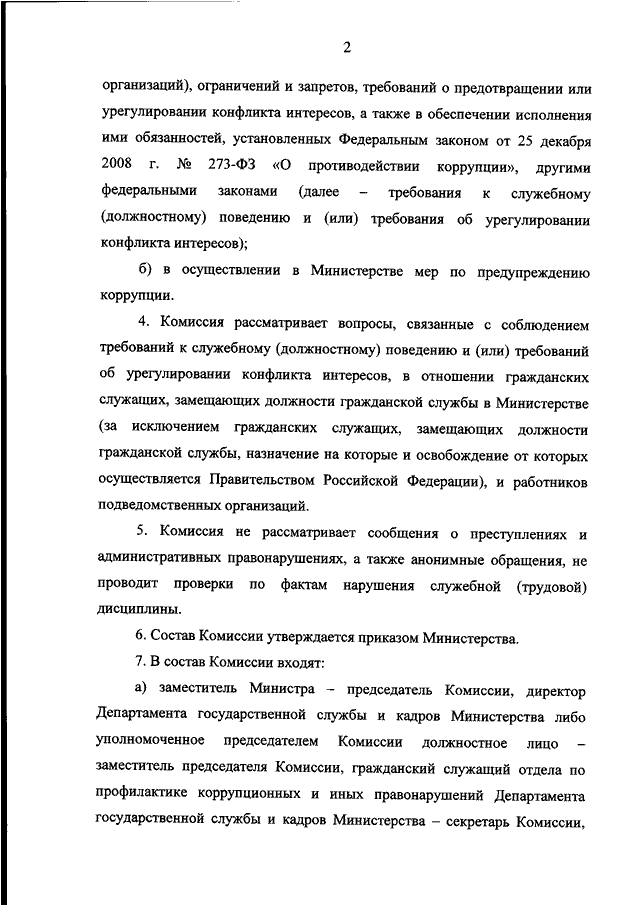 2

организаций), ограничений и запретов, требований о предотвращении или урегулировании конфликта интересов, а также в обеспечении исполнения ими обязанностей, установленных Федеральным законом от 25 декабря 2008 г. № 273-ФЗ «О противодействии коррупции», другими федеральными законами (далее – требования к служебному (должностному) поведению и (или) требования об урегулировании конфликта интересов);

б) в осуществлении в Министерстве мер по предупреждению коррупции.

4. Комиссия рассматривает вопросы, связанные с соблюдением требований к служебному (должностному) поведению и (или) требований об урегулировании конфликта интересов, в отношении гражданских служащих, замещающих должности гражданской службы в Министерстве (за исключением гражданских служащих, замещающих должности гражданской службы, назначение на которые и освобождение от которых осуществляется Правительством Российской Федерации), и работников подведомственных организаций.

5. Комиссия не рассматривает сообщения о преступлениях и административных правонарушениях, а также анонимные обращения, не проводит проверки по фактам нарушения служебной (трудовой) дисциплины.

6. Состав Комиссии утверждается приказом Министерства.

7. В состав Комиссии входят:

а) заместитель Министра – председатель Комиссии, директор Департамента государственной службы и кадров Министерства либо уполномоченное председателем Комиссии должностное лицо – заместитель председателя Комиссии, гражданский служащий отдела по профилактике коррупционных и иных правонарушений Департамента государственной службы и кадров Министерства – секретарь Комиссии,